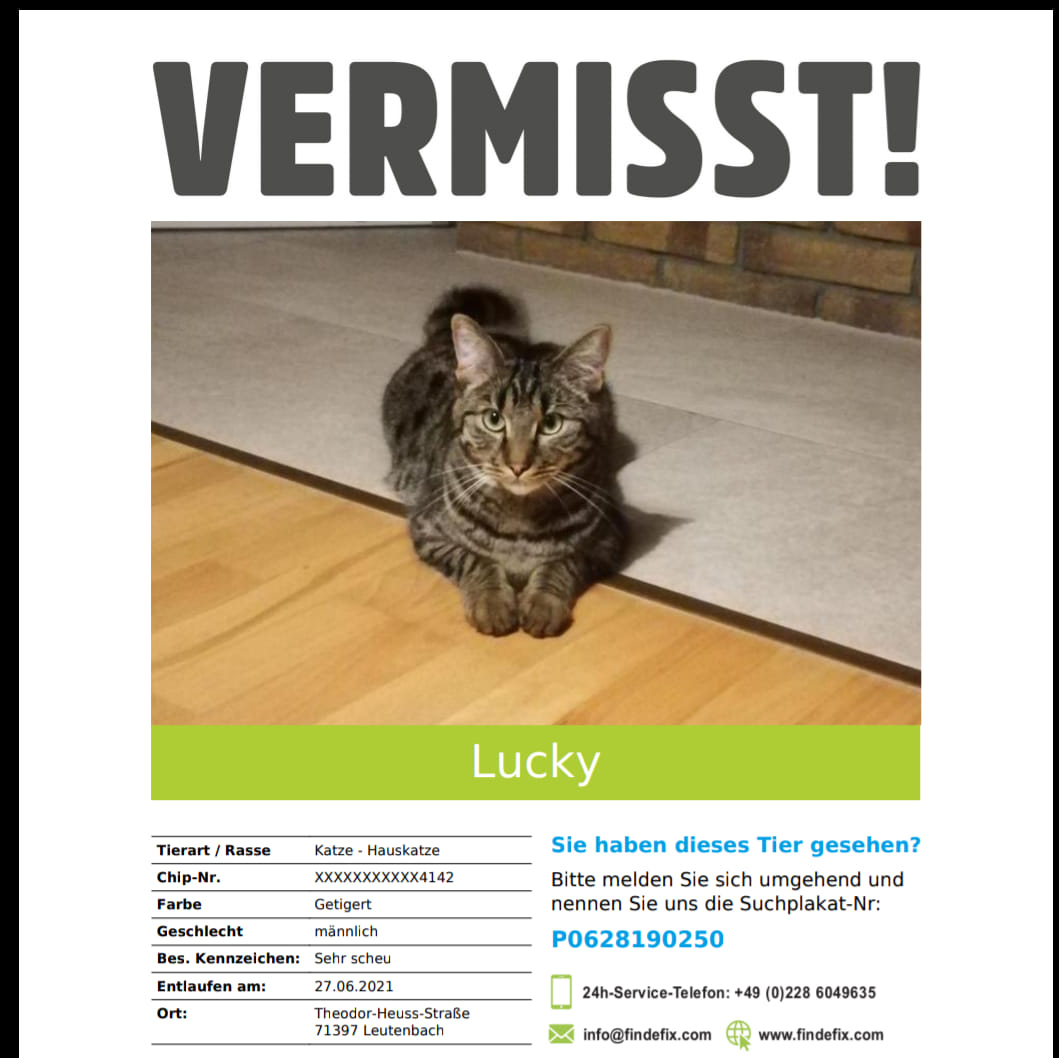 VERMISST!

Lucky

| Tierart / Rasse | Katze - Hauskatze |
|---|---|
| Chip-Nr. | XXXXXXXXXXX4142 |
| Farbe | Getigert |
| Geschlecht | männlich |
| Bes. Kennzeichen: | Sehr scheu |
| Entlaufen am: | 27.06.2021 |
| Ort: | Theodor-Heuss-Straße 71397 Leutenbach |

Sie haben dieses Tier gesehen?

Bitte melden Sie sich umgehend und nennen Sie uns die Suchplakat-Nr:

P0628190250

24h-Service-Telefon: +49 (0)228 6049635

info@findefix.com www.findefix.com